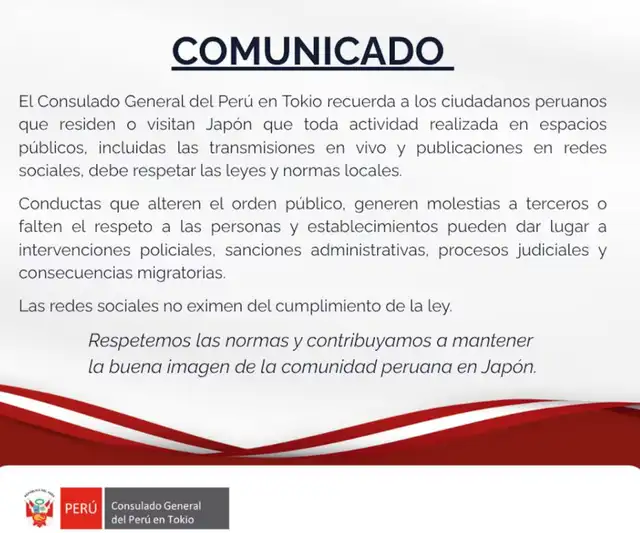 COMUNICADO

El Consulado General del Perú en Tokio recuerda a los ciudadanos peruanos que residen o visitan Japón que toda actividad realizada en espacios públicos, incluidas las transmisiones en vivo y publicaciones en redes sociales, debe respetar las leyes y normas locales.

Conductas que alteren el orden público, generen molestias a terceros o falten el respeto a las personas y establecimientos pueden dar lugar a intervenciones policiales, sanciones administrativas, procesos judiciales y consecuencias migratorias.

Las redes sociales no eximen del cumplimiento de la ley.

Respetemos las normas y contribuyamos a mantener la buena imagen de la comunidad peruana en Japón.

REPÚBLICA DEL PERÚ

PERÚ

Consulado General del Perú en Tokio